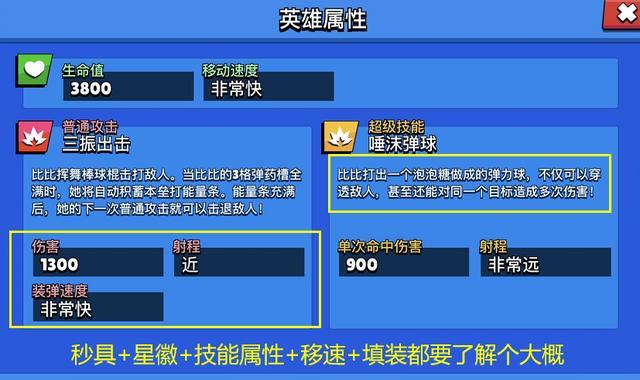 英雄属性

生命值
3800

移动速度
非常快

普通攻击
三振出击

比比挥舞棒球棍击打敌人。当比比的3格弹药槽全满时，她将自动积蓄本垒打能量条。能量条充满后，她的下一次普通攻击就可以击退敌人！

伤害
1300

射程
近

装弹速度
非常快

超级技能
唾沫弹球

比比打出一个泡泡糖做成的弹力球，不仅可以穿透敌人，甚至还能对同一个目标造成多次伤害！

单次命中伤害
900

射程
非常远

秒具+星徽+技能属性+移速+填装都要了解个大概